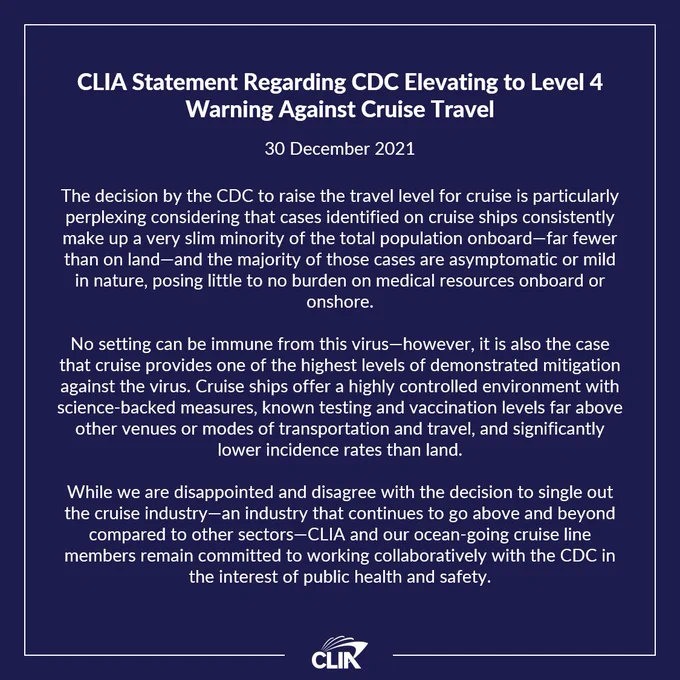 CLIA Statement Regarding CDC Elevating to Level 4 Warning Against Cruise Travel

30 December 2021

The decision by the CDC to raise the travel level for cruise is particularly perplexing considering that cases identified on cruise ships consistently make up a very slim minority of the total population onboard—far fewer than on land—and the majority of those cases are asymptomatic or mild in nature, posing little to no burden on medical resources onboard or onshore.

No setting can be immune from this virus—however, it is also the case that cruise provides one of the highest levels of demonstrated mitigation against the virus. Cruise ships offer a highly controlled environment with science-backed measures, known testing and vaccination levels far above other venues or modes of transportation and travel, and significantly lower incidence rates than land.

While we are disappointed and disagree with the decision to single out the cruise industry—an industry that continues to go above and beyond compared to other sectors—CLIA and our ocean-going cruise line members remain committed to working collaboratively with the CDC in the interest of public health and safety.

CLIA